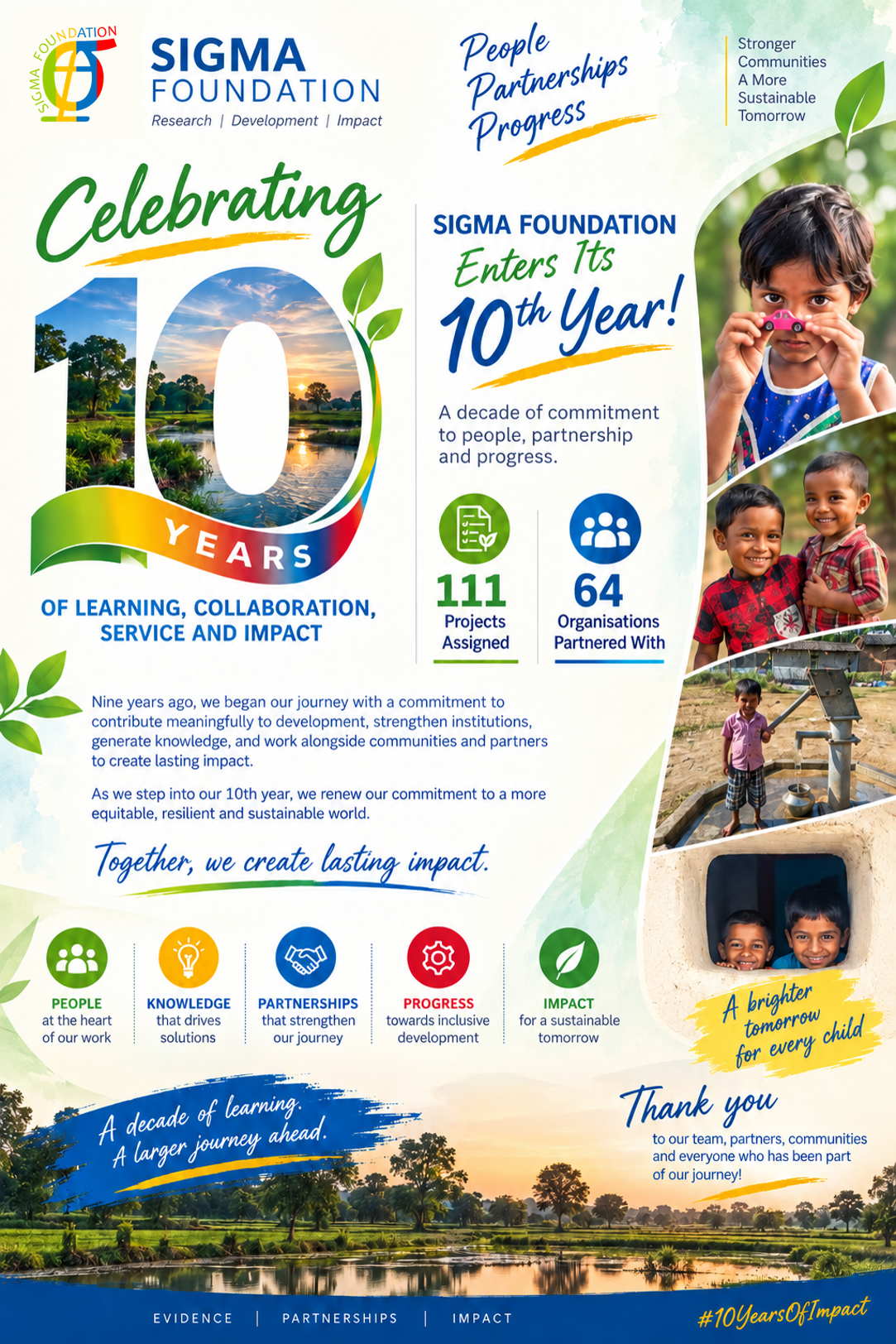 SIGMA FOUNDATION

SIGMA
FOUNDATION
Research | Development | Impact

People
Partnerships
Progress

Stronger
Communities
A More
Sustainable
Tomorrow

Celebrating

10
YEARS

OF LEARNING, COLLABORATION, SERVICE AND IMPACT

SIGMA FOUNDATION
Enters Its
10th Year!

A decade of commitment to people, partnership and progress.

111
Projects
Assigned

64
Organisations
Partnered With

Nine years ago, we began our journey with a commitment to contribute meaningfully to development, strengthen institutions, generate knowledge, and work alongside communities and partners to create lasting impact.

As we step into our 10th year, we renew our commitment to a more equitable, resilient and sustainable world.

Together, we create lasting impact.

PEOPLE
at the heart
of our work

KNOWLEDGE
that drives
solutions

PARTNERSHIPS
that strengthen
our journey

PROGRESS
towards inclusive
development

IMPACT
for a sustainable
tomorrow

A brighter
tomorrow
for every child

A decade of learning.
A larger journey ahead.

Thank you
to our team, partners, communities and everyone who has been part of our journey!

EVIDENCE | PARTNERSHIPS | IMPACT

#10YearsOfImpact